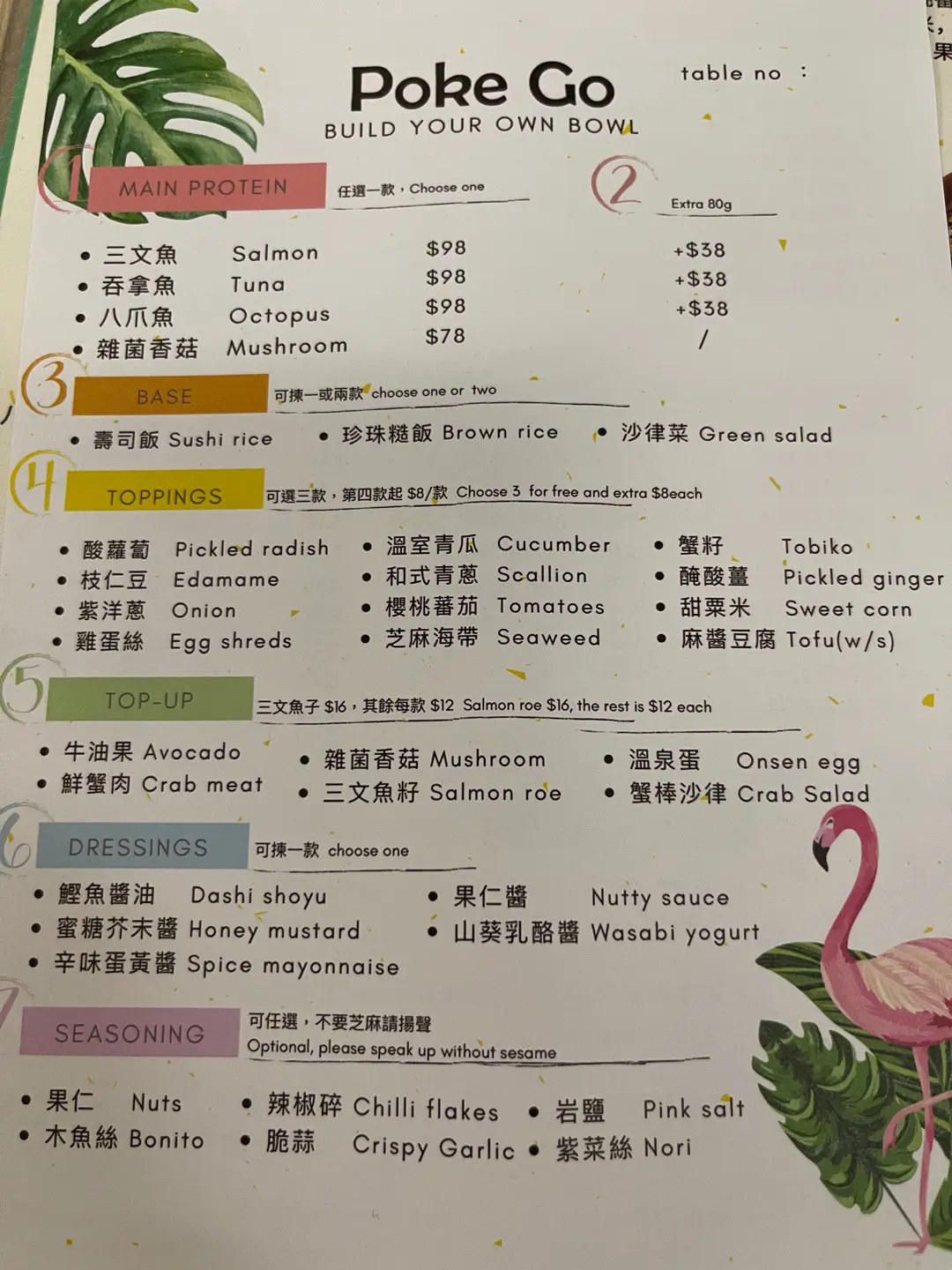 Poke Go
BUILD YOUR OWN BOWL

table no :

1
MAIN PROTEIN
任選一款，Choose one

2
Extra 80g

• 三文魚 Salmon $98 +$38
• 吞拿魚 Tuna $98 +$38
• 八爪魚 Octopus $98 +$38
• 雜菌香菇 Mushroom $78 /

3
BASE
可揀一或兩款 choose one or two

• 壽司飯 Sushi rice
• 珍珠糙飯 Brown rice
• 沙律菜 Green salad

4
TOPPINGS
可選三款，第四款起 $8/款 Choose 3 for free and extra $8each

• 酸蘿蔔 Pickled radish
• 枝仁豆 Edamame
• 紫洋蔥 Onion
• 雞蛋絲 Egg shreds

• 溫室青瓜 Cucumber
• 和式青蔥 Scallion
• 櫻桃蕃茄 Tomatoes
• 芝麻海帶 Seaweed

• 蟹籽 Tobiko
• 醃酸薑 Pickled ginger
• 甜粟米 Sweet corn
• 麻醬豆腐 Tofu(w/s)

5
TOP-UP
三文魚子 $16，其餘每款 $12 Salmon roe $16, the rest is $12 each

• 牛油果 Avocado
• 鮮蟹肉 Crab meat

• 雜菌香菇 Mushroom
• 三文魚籽 Salmon roe

• 溫泉蛋 Onsen egg
• 蟹棒沙律 Crab Salad

6
DRESSINGS
可揀一款 choose one

• 鰹魚醬油 Dashi shoyu
• 蜜糖芥末醬 Honey mustard
• 辛味蛋黃醬 Spice mayonnaise

• 果仁醬 Nutty sauce
• 山葵乳酪醬 Wasabi yogurt

7
SEASONING
可任選，不要芝麻請揚聲
Optional, please speak up without sesame

• 果仁 Nuts
• 木魚絲 Bonito

• 辣椒碎 Chilli flakes
• 脆蒜 Crispy Garlic

• 岩鹽 Pink salt
• 紫菜絲 Nori